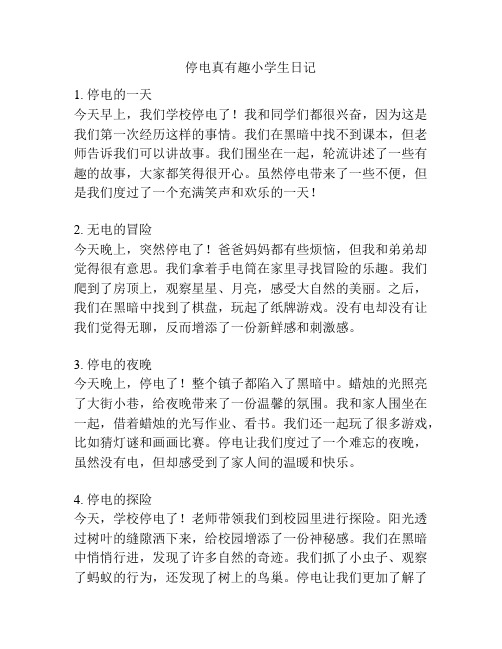 停电真有趣小学生日记

1. 停电的一天
今天早上，我们学校停电了！我和同学们都很兴奋，因为这是我们第一次经历这样的事情。我们在黑暗中找不到课本，但老师告诉我们可以讲故事。我们围坐在一起，轮流讲述了一些有趣的故事，大家都笑得很开心。虽然停电带来了一些不便，但是我们度过了一个充满笑声和欢乐的一天！

2. 无电的冒险
今天晚上，突然停电了！爸爸妈妈都有些烦恼，但我和弟弟却觉得很有意思。我们拿着手电筒在家里寻找冒险的乐趣。我们爬到了房顶上，观察星星、月亮，感受大自然的美丽。之后，我们在黑暗中找到了棋盘，玩起了纸牌游戏。没有电却没有让我们觉得无聊，反而增添了一份新鲜感和刺激感。

3. 停电的夜晚
今天晚上，停电了！整个镇子都陷入了黑暗中。蜡烛的光照亮了大街小巷，给夜晚带来了一份温馨的氛围。我和家人围坐在一起，借着蜡烛的光写作业、看书。我们还一起玩了很多游戏，比如猜灯谜和画画比赛。停电让我们度过了一个难忘的夜晚，虽然没有电，但却感受到了家人间的温暖和快乐。

4. 停电的探险
今天，学校停电了！老师带领我们到校园里进行探险。阳光透过树叶的缝隙洒下来，给校园增添了一份神秘感。我们在黑暗中悄悄行进，发现了许多自然的奇迹。我们抓了小虫子、观察了蚂蚁的行为，还发现了树上的鸟巢。停电让我们更加了解了